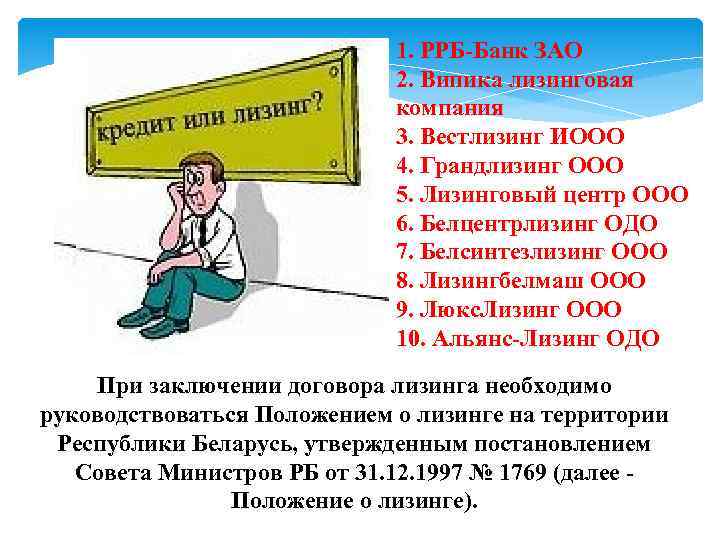 кредит или лизинг?

1. РРБ-Банк ЗАО
2. Випика лизинговая компания
3. Вестлизинг ИООО
4. Грандлизинг ООО
5. Лизинговый центр ООО
6. Белцентрлизинг ОДО
7. Белсинтезлизинг ООО
8. Лизингбелмаш ООО
9. ЛюксЛизинг ООО
10. Альянс-Лизинг ОДО

При заключении договора лизинга необходимо руководствоваться Положением о лизинге на территории Республики Беларусь, утвержденным постановлением Совета Министров РБ от 31.12.1997 № 1769 (далее - Положение о лизинге).